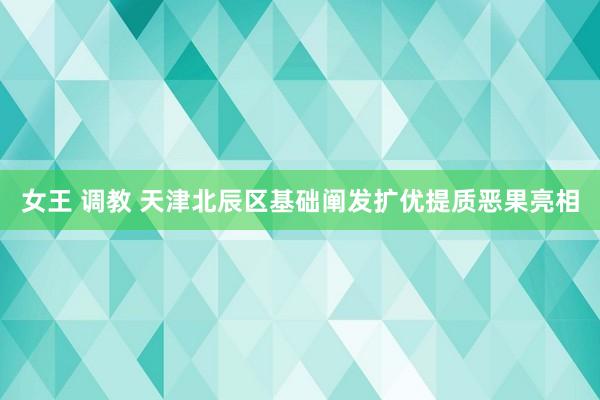 女王 调教 天津北辰区基础阐发扩优提质恶果亮相